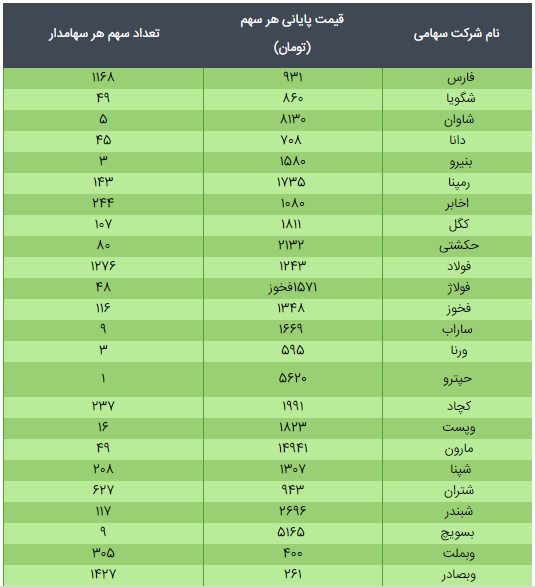 | نام شرکت سهامی | قیمت پایانی هر سهم (تومان) | تعداد سهم هر سهامدار |
|---|---|---|
| فارس | ۹۳۱ | ۱۱۶۸ |
| شگویا | ۸۶۰ | ۴۹ |
| شاوان | ۸۱۳۰ | ۵ |
| دانا | ۷۰۸ | ۴۵ |
| بنیرو | ۱۵۸۰ | ۳ |
| رمپنا | ۱۷۳۵ | ۱۴۳ |
| اخابر | ۱۰۸۰ | ۲۴۴ |
| کگل | ۱۸۱۱ | ۱۰۷ |
| حکشتی | ۲۱۳۲ | ۸۰ |
| فولاد | ۱۲۴۳ | ۱۲۷۶ |
| فولاژ | ۱۵۷۱فخوز | ۴۸ |
| فخوز | ۱۳۴۸ | ۱۱۶ |
| ساراب | ۱۶۶۹ | ۹ |
| ورنا | ۵۹۵ | ۳ |
| حپترو | ۵۶۲۰ | ۱ |
| کچاد | ۱۹۹۱ | ۲۳۷ |
| وپست | ۱۸۲۳ | ۱۶ |
| مارون | ۱۴۹۴۱ | ۴۹ |
| شپنا | ۱۳۰۷ | ۲۰۸ |
| شتران | ۹۴۳ | ۶۲۷ |
| شبندر | ۲۶۹۶ | ۱۱۷ |
| بسویچ | ۵۱۶۵ | ۹ |
| وبملت | ۴۰۰ | ۳۰۵ |
| وبصادر | ۲۶۱ | ۱۴۲۷ |